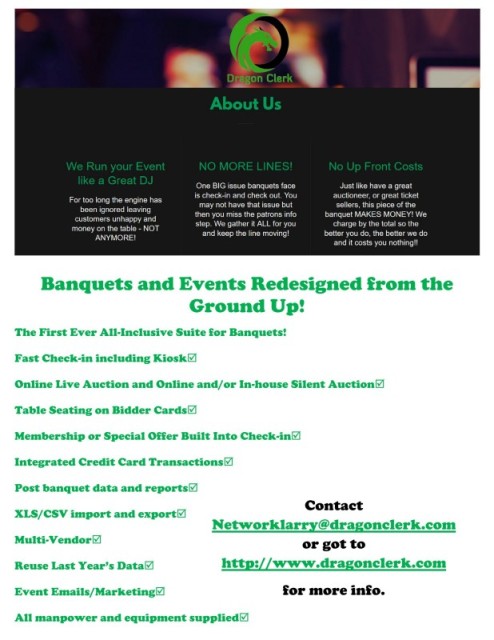 Dragon Clerk

About Us

We Run your Event like a Great DJ

For too long the engine has been ignored leaving customers unhappy and money on the table - NOT ANYMORE!

NO MORE LINES!

One BIG issue banquets face is check-in and check out. You may not have that issue but then you miss the patrons info step. We gather it ALL for you and keep the line moving!

No Up Front Costs

Just like have a great auctioneer, or great ticket sellers, this piece of the banquet MAKES MONEY! We charge by the total so the better you do, the better we do and it costs you nothing!!

Banquets and Events Redesigned from the Ground Up!

The First Ever All-Inclusive Suite for Banquets!

Fast Check-in including Kiosk☑

Online Live Auction and Online and/or In-house Silent Auction☑

Table Seating on Bidder Cards☑

Membership or Special Offer Built Into Check-in☑

Integrated Credit Card Transactions☑

Post banquet data and reports☑

XLS/CSV import and export☑

Multi-Vendor☑

Reuse Last Year's Data☑

Event Emails/Marketing☑

All manpower and equipment supplied☑

Contact
Networklarry@dragonclerk.com
or got to
http://www.dragonclerk.com
for more info.